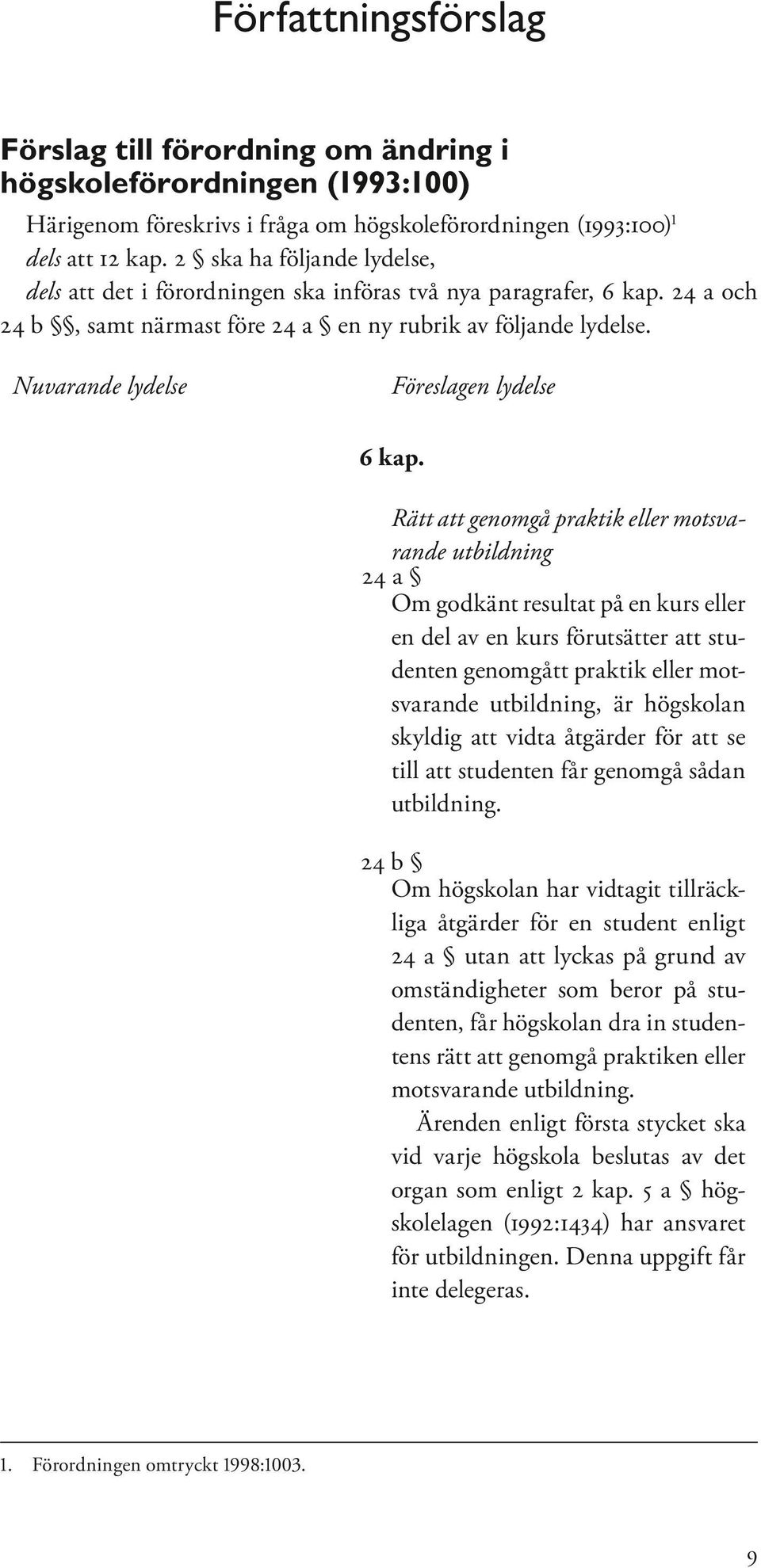 Författningsförslag

Förslag till förordning om ändring i högskoleförordningen (1993:100)

Härigenom föreskrivs i fråga om högskoleförordningen (1993:100)$^1$
dels att 12 kap. 2 § ska ha följande lydelse,
dels att det i förordningen ska införas två nya paragrafer, 6 kap. 24 a och 24 b §§, samt närmast före 24 a § en ny rubrik av följande lydelse.

Nuvarande lydelse

Föreslagen lydelse

6 kap.

Rätt att genomgå praktik eller motsvarande utbildning

24 a §
Om godkänt resultat på en kurs eller en del av en kurs förutsätter att studenten genomgått praktik eller motsvarande utbildning, är högskolan skyldig att vidta åtgärder för att se till att studenten får genomgå sådan utbildning.

24 b §
Om högskolan har vidtagit tillräckliga åtgärder för en student enligt 24 a § utan att lyckas på grund av omständigheter som beror på studenten, får högskolan dra in studentens rätt att genomgå praktiken eller motsvarande utbildning.

Ärenden enligt första stycket ska vid varje högskola beslutas av det organ som enligt 2 kap. 5 a § högskolelagen (1992:1434) har ansvaret för utbildningen. Denna uppgift får inte delegeras.

1. Förordningen omtryckt 1998:1003.

9